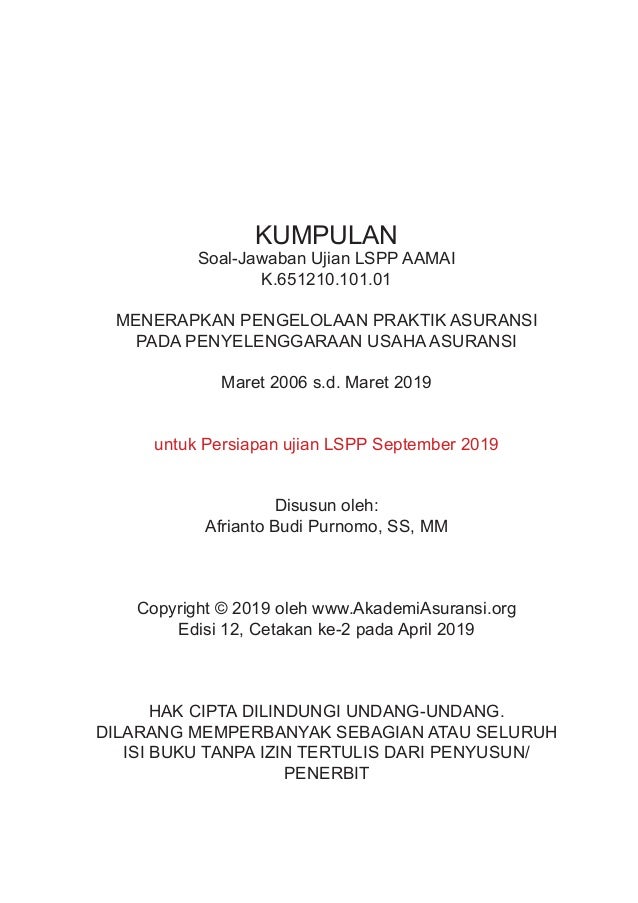 KUMPULAN
Soal-Jawaban Ujian LSPP AAMAI
K.651210.101.01

MENERAPKAN PENGELOLAAN PRAKTIK ASURANSI
PADA PENYELENGGARAAN USAHA ASURANSI

Maret 2006 s.d. Maret 2019

untuk Persiapan ujian LSPP September 2019

Disusun oleh:
Afrianto Budi Purnomo, SS, MM

Copyright © 2019 oleh www.AkademiAsuransi.org
Edisi 12, Cetakan ke-2 pada April 2019

HAK CIPTA DILINDUNGI UNDANG-UNDANG.
DILARANG MEMPERBANYAK SEBAGIAN ATAU SELURUH
ISI BUKU TANPA IZIN TERTULIS DARI PENYUSUN/
PENERBIT